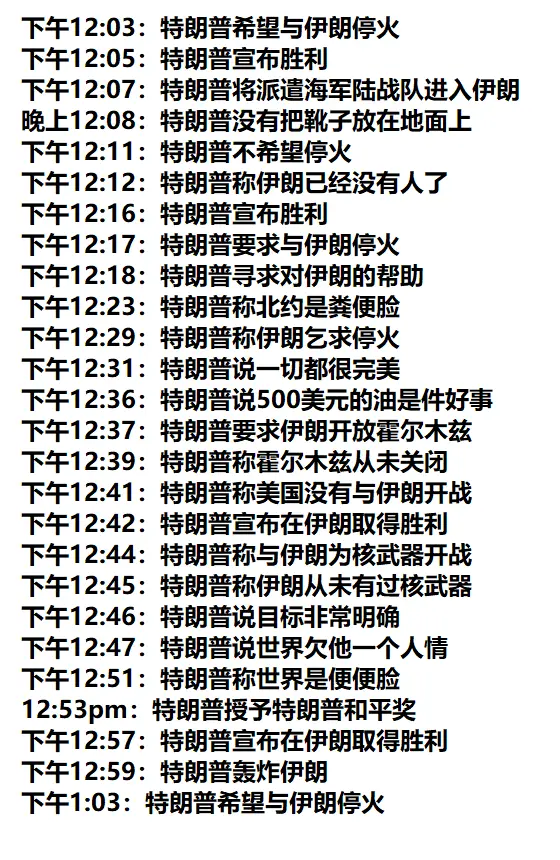 下午12:03：特朗普希望与伊朗停火
下午12:05：特朗普宣布胜利
下午12:07：特朗普将派遣海军陆战队进入伊朗
晚上12:08：特朗普没有把靴子放在地面上
下午12:11：特朗普不希望停火
下午12:12：特朗普称伊朗已经没有人了
下午12:16：特朗普宣布胜利
下午12:17：特朗普要求与伊朗停火
下午12:18：特朗普寻求对伊朗的帮助
下午12:23：特朗普称北约是粪便脸
下午12:29：特朗普称伊朗乞求停火
下午12:31：特朗普说一切都很完美
下午12:36：特朗普说500美元的油是件好事
下午12:37：特朗普要求伊朗开放霍尔木兹
下午12:39：特朗普称霍尔木兹从未关闭
下午12:41：特朗普称美国没有与伊朗开战
下午12:42：特朗普宣布在伊朗取得胜利
下午12:44：特朗普称与伊朗为核武器开战
下午12:45：特朗普称伊朗从未有过核武器
下午12:46：特朗普说目标非常明确
下午12:47：特朗普说世界欠他一个人情
下午12:51：特朗普称世界是便便脸
12:53pm：特朗普授予特朗普和平奖
下午12:57：特朗普宣布在伊朗取得胜利
下午12:59：特朗普轰炸伊朗
下午1:03：特朗普希望与伊朗停火